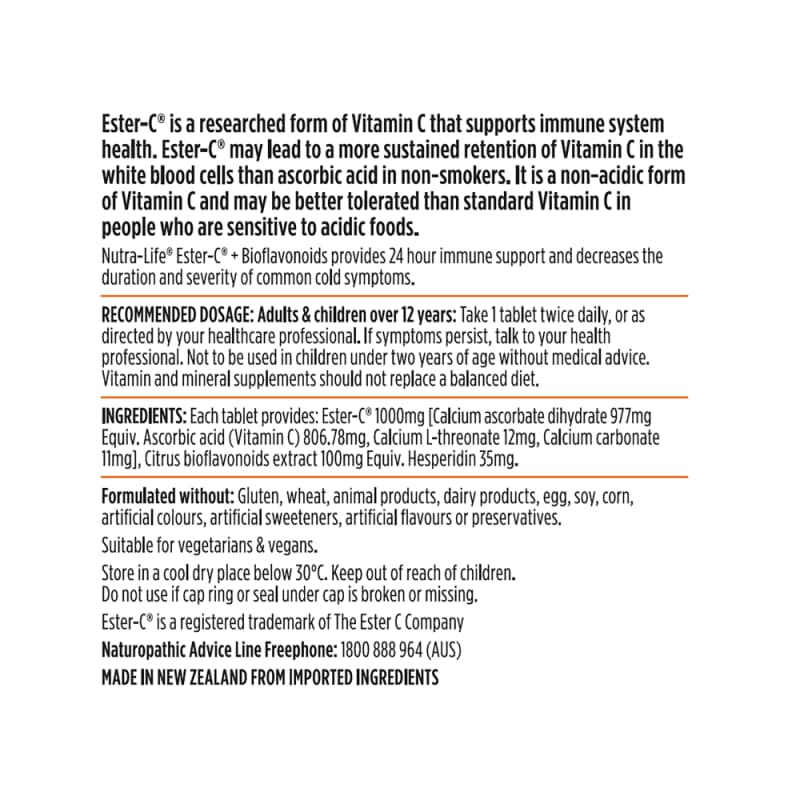 Ester-C® is a researched form of Vitamin C that supports immune system health. Ester-C® may lead to a more sustained retention of Vitamin C in the white blood cells than ascorbic acid in non-smokers. It is a non-acidic form of Vitamin C and may be better tolerated than standard Vitamin C in people who are sensitive to acidic foods.

Nutra-Life® Ester-C® + Bioflavonoids provides 24 hour immune support and decreases the duration and severity of common cold symptoms.

RECOMMENDED DOSAGE: Adults & children over 12 years: Take 1 tablet twice daily, or as directed by your healthcare professional. If symptoms persist, talk to your health professional. Not to be used in children under two years of age without medical advice. Vitamin and mineral supplements should not replace a balanced diet.

INGREDIENTS: Each tablet provides: Ester-C® 1000mg [Calcium ascorbate dihydrate 977mg Equiv. Ascorbic acid (Vitamin C) 806.78mg, Calcium L-threonate 12mg, Calcium carbonate 11mg], Citrus bioflavonoids extract 100mg Equiv. Hesperidin 35mg.

Formulated without: Gluten, wheat, animal products, dairy products, egg, soy, corn, artificial colours, artificial sweeteners, artificial flavours or preservatives.

Suitable for vegetarians & vegans.

Store in a cool dry place below 30°C. Keep out of reach of children.
Do not use if cap ring or seal under cap is broken or missing.

Ester-C® is a registered trademark of The Ester C Company

Naturopathic Advice Line Freephone: 1800 888 964 (AUS)

MADE IN NEW ZEALAND FROM IMPORTED INGREDIENTS